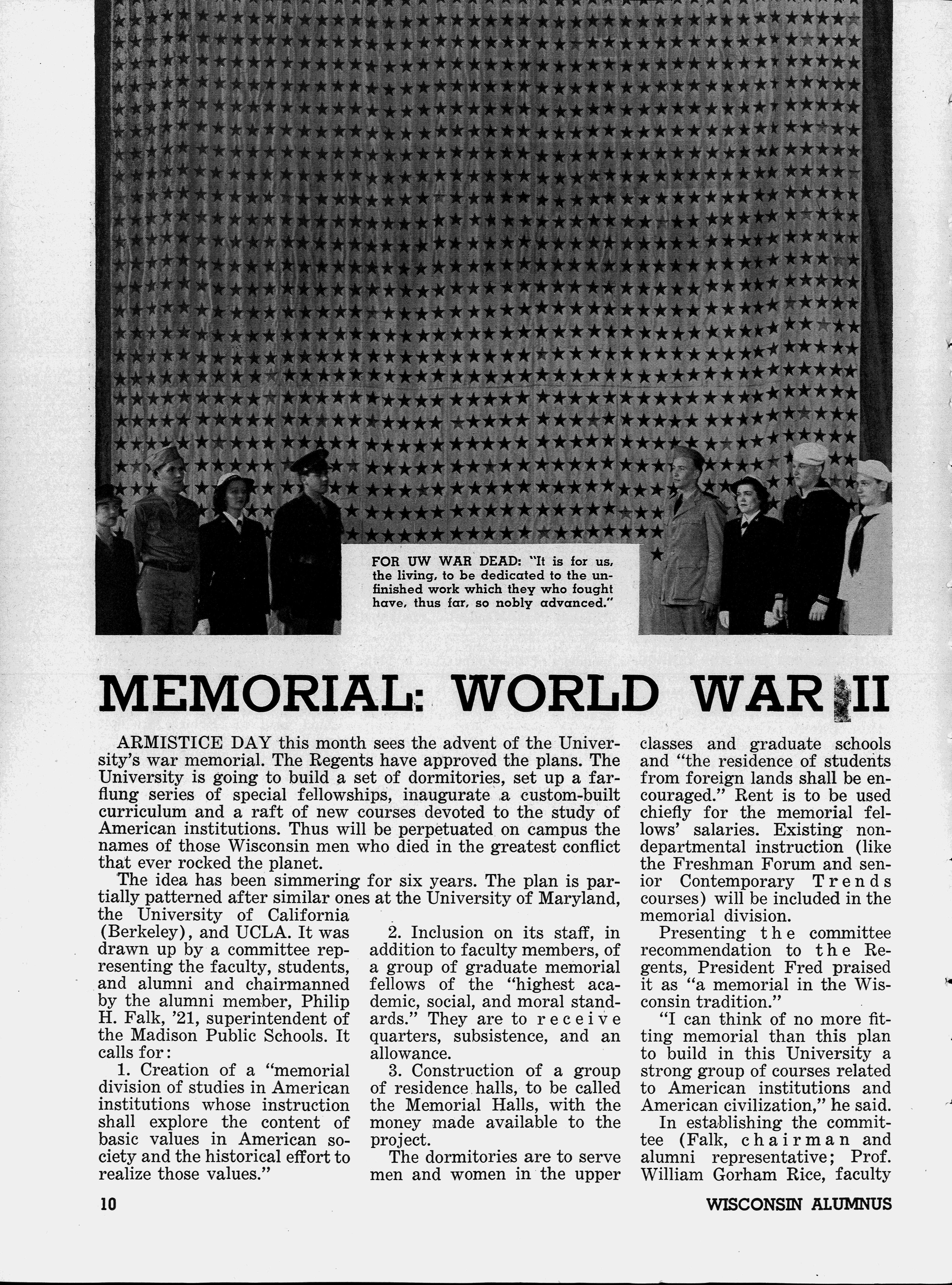 FOR UW WAR DEAD: "It is for us, the living, to be dedicated to the unfinished work which they who fought have, thus far, so nobly advanced."

MEMORIAL: WORLD WAR II

ARMISTICE DAY this month sees the advent of the University's war memorial. The Regents have approved the plans. The University is going to build a set of dormitories, set up a far-flung series of special fellowships, inaugurate a custom-built curriculum and a raft of new courses devoted to the study of American institutions. Thus will be perpetuated on campus the names of those Wisconsin men who died in the greatest conflict that ever rocked the planet.

The idea has been simmering for six years. The plan is partially patterned after similar ones at the University of Maryland, the University of California (Berkeley), and UCLA. It was drawn up by a committee representing the faculty, students, and alumni and chairmanned by the alumni member, Philip H. Falk, '21, superintendent of the Madison Public Schools. It calls for:

1. Creation of a "memorial division of studies in American institutions whose instruction shall explore the content of basic values in American society and the historical effort to realize those values."

2. Inclusion on its staff, in addition to faculty members, of a group of graduate memorial fellows of the "highest academic, social, and moral standards." They are to receive quarters, subsistence, and an allowance.

3. Construction of a group of residence halls, to be called the Memorial Halls, with the money made available to the project.

The dormitories are to serve men and women in the upper classes and graduate schools and "the residence of students from foreign lands shall be encouraged." Rent is to be used chiefly for the memorial fellows' salaries. Existing non-departmental instruction (like the Freshman Forum and senior Contemporary Trends courses) will be included in the memorial division.

Presenting the committee recommendation to the Regents, President Fred praised it as "a memorial in the Wisconsin tradition."

"I can think of no more fitting memorial than this plan to build in this University a strong group of courses related to American institutions and American civilization," he said.

In establishing the committee (Falk, chairman and alumni representative; Prof. William Gorham Rice, faculty

10

WISCONSIN ALUMNUS